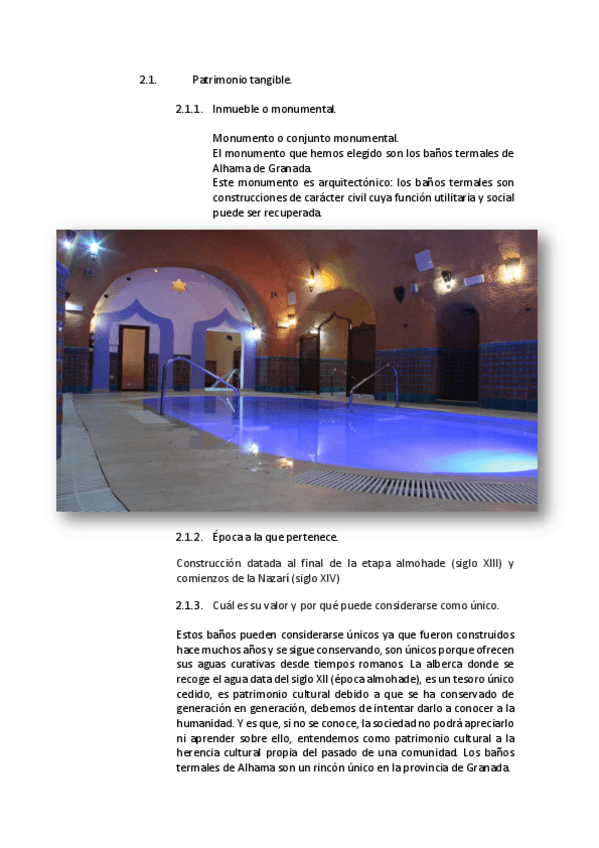 2.1. Patrimonio tangible.

2.1.1. Inmueble o monumental.

Monumento o conjunto monumental.
El monumento que hemos elegido son los baños termales de Alhama de Granada.
Este monumento es arquitectónico: los baños termales son construcciones de carácter civil cuya función utilitaria y social puede ser recuperada.

2.1.2. Época a la que pertenece.

Construcción datada al final de la etapa almohade (siglo XIII) y comienzos de la Nazarí (siglo XIV)

2.1.3. Cuál es su valor y por qué puede considerarse como único.

Estos baños pueden considerarse únicos ya que fueron construidos hace muchos años y se sigue conservando, son únicos porque ofrecen sus aguas curativas desde tiempos romanos. La alberca donde se recoge el agua data del siglo XII (época almohade), es un tesoro único cedido, es patrimonio cultural debido a que se ha conservado de generación en generación, debemos de intentar darlo a conocer a la humanidad. Y es que, si no se conoce, la sociedad no podrá apreciarlo ni aprender sobre ello, entendemos como patrimonio cultural a la herencia cultural propia del pasado de una comunidad. Los baños termales de Alhama son un rincón único en la provincia de Granada.